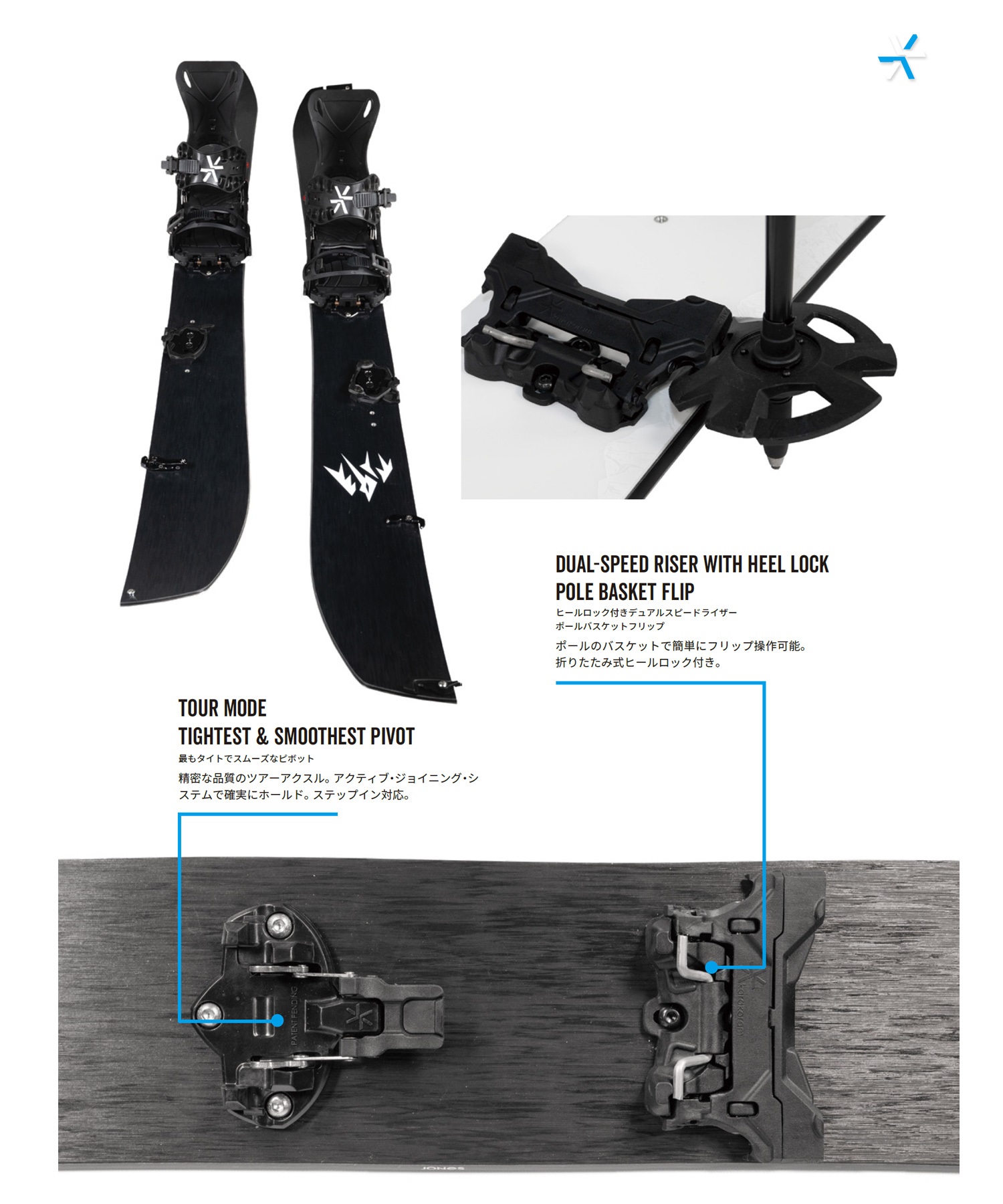 DUAL-SPEED RISER WITH HEEL LOCK
POLE BASKET FLIP
ヒールロック付きデュアルスピードライザー
ポールバスケットフリップ

ポールのバスケットで簡単にフリップ操作可能。
折りたたみ式ヒールロック付き。

TOUR MODE
TIGHTEST & SMOOTHEST PIVOT
最もタイトでスムーズなピボット

精密な品質のツアーアクスル。アクティブ・ジョイニング・システムで確実にホールド。ステップイン対応。

PATENT PENDING

JONES